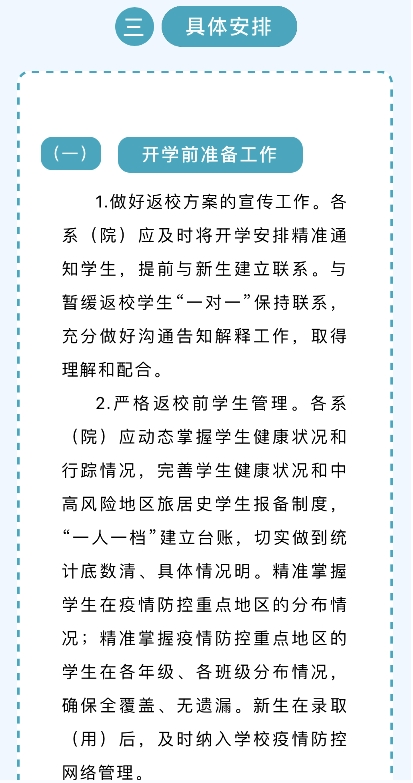 三 具体安排

（一） 开学前准备工作

1.做好返校方案的宣传工作。各系（院）应及时将开学安排精准通知学生，提前与新生建立联系。与暂缓返校学生“一对一”保持联系，充分做好沟通告知解释工作，取得理解和配合。

2.严格返校前学生管理。各系（院）应动态掌握学生健康状况和行踪情况，完善学生健康状况和中高风险地区旅居史学生报备制度，“一人一档”建立台账，切实做到统计底数清、具体情况明。精准掌握学生在疫情防控重点地区的分布情况；精准掌握疫情防控重点地区的学生在各年级、各班级分布情况，确保全覆盖、无遗漏。新生在录取（用）后，及时纳入学校疫情防控网络管理。